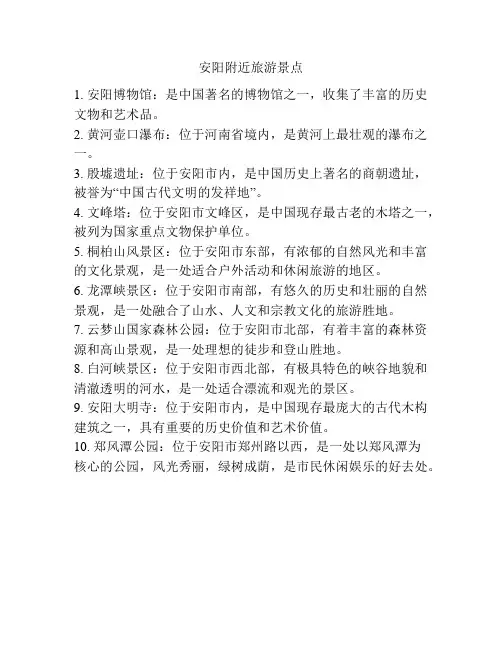 安阳附近旅游景点

1. 安阳博物馆：是中国著名的博物馆之一，收集了丰富的历史文物和艺术品。

2. 黄河壶口瀑布：位于河南省境内，是黄河上最壮观的瀑布之一。

3. 殷墟遗址：位于安阳市内，是中国历史上著名的商朝遗址，被誉为“中国古代文明的发祥地”。

4. 文峰塔：位于安阳市文峰区，是中国现存最古老的木塔之一，被列为国家重点文物保护单位。

5. 桐柏山风景区：位于安阳市东部，有浓郁的自然风光和丰富的文化景观，是一处适合户外活动和休闲旅游的地区。

6. 龙潭峡景区：位于安阳市南部，有悠久的历史和壮丽的自然景观，是一处融合了山水、人文和宗教文化的旅游胜地。

7. 云梦山国家森林公园：位于安阳市北部，有着丰富的森林资源和高山景观，是一处理想的徒步和登山胜地。

8. 白河峡景区：位于安阳市西北部，有极具特色的峡谷地貌和清澈透明的河水，是一处适合漂流和观光的景区。

9. 安阳大明寺：位于安阳市内，是中国现存最庞大的古代木构建筑之一，具有重要的历史价值和艺术价值。

10. 郑风潭公园：位于安阳市郑州路以西，是一处以郑风潭为核心的公园，风光秀丽，绿树成荫，是市民休闲娱乐的好去处。